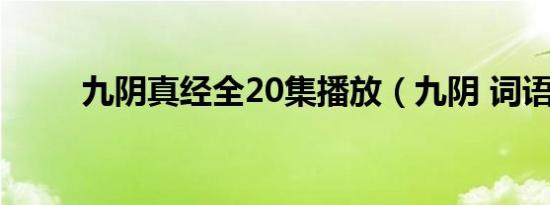 九阴真经全20集播放（九阴 词语